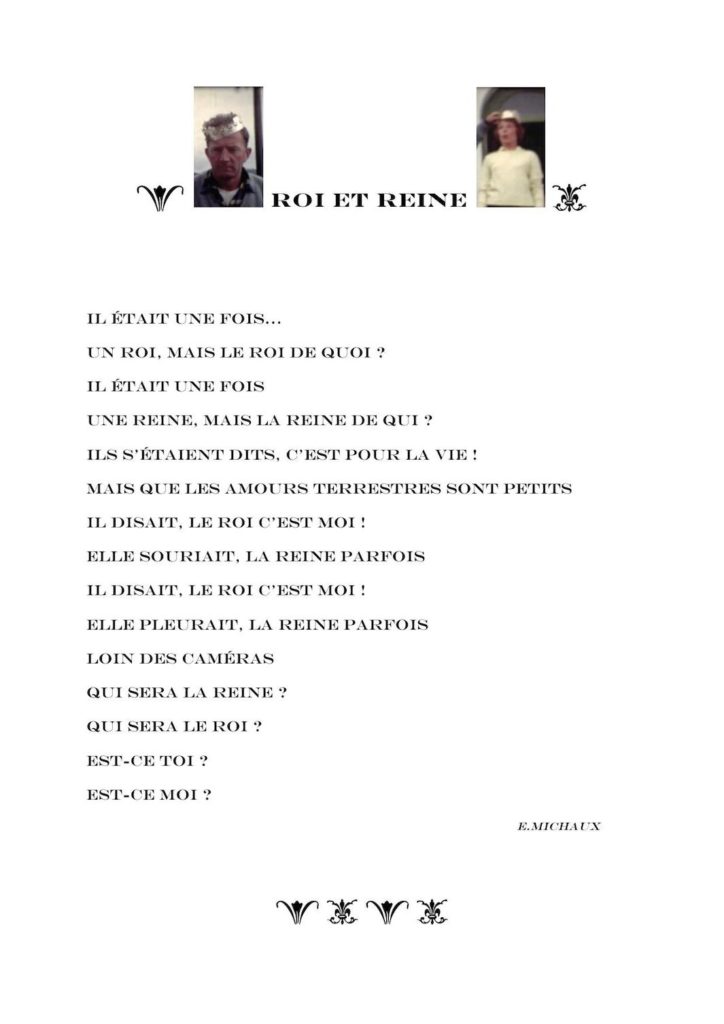 ROI ET REINE

IL ÉTAIT UNE FOIS…
UN ROI, MAIS LE ROI DE QUOI ?
IL ÉTAIT UNE FOIS
UNE REINE, MAIS LA REINE DE QUI ?
ILS S'ÉTAIENT DITS, C'EST POUR LA VIE !
MAIS QUE LES AMOURS TERRESTRES SONT PETITS
IL DISAIT, LE ROI C'EST MOI !
ELLE SOURIAIT, LA REINE PARFOIS
IL DISAIT, LE ROI C'EST MOI !
ELLE PLEURAIT, LA REINE PARFOIS
LOIN DES CAMÉRAS
QUI SERA LA REINE ?
QUI SERA LE ROI ?
EST-CE TOI ?
EST-CE MOI ?

E.MICHAUX